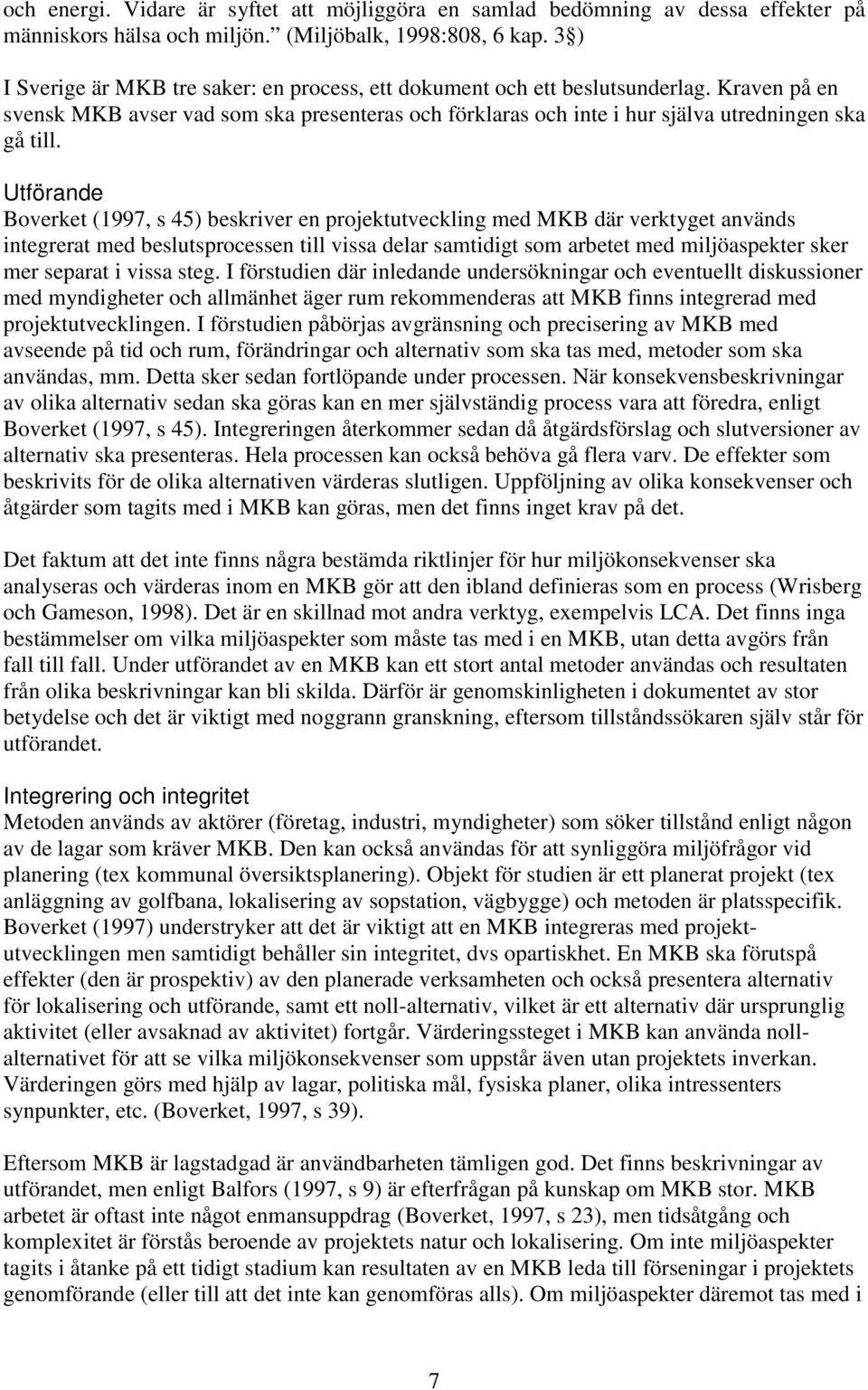 och energi. Vidare är syftet att möjliggöra en samlad bedömning av dessa effekter på människors hälsa och miljön.” (Miljöbalk, 1998:808, 6 kap. 3§)

I Sverige är MKB tre saker: en process, ett dokument och ett beslutsunderlag. Kraven på en svensk MKB avser vad som ska presenteras och förklaras och inte i hur själva utredningen ska gå till.

Utförande
Boverket (1997, s 45) beskriver en projektutveckling med MKB där verktyget används integrerat med beslutsprocessen till vissa delar samtidigt som arbetet med miljöaspekter sker mer separat i vissa steg. I förstudien där inledande undersökningar och eventuellt diskussioner med myndigheter och allmänhet äger rum rekommenderas att MKB finns integrerad med projektutvecklingen. I förstudien påbörjas avgränsning och precisering av MKB med avseende på tid och rum, förändringar och alternativ som ska tas med, metoder som ska användas, mm. Detta sker sedan fortlöpande under processen. När konsekvensbeskrivningar av olika alternativ sedan ska göras kan en mer självständig process vara att föredra, enligt Boverket (1997, s 45). Integreringen återkommer sedan då åtgärdsförslag och slutversioner av alternativ ska presenteras. Hela processen kan också behöva gå flera varv. De effekter som beskrivits för de olika alternativen värderas slutligen. Uppföljning av olika konsekvenser och åtgärder som tagits med i MKB kan göras, men det finns inget krav på det.

Det faktum att det inte finns några bestämda riktlinjer för hur miljökonsekvenser ska analyseras och värderas inom en MKB gör att den ibland definieras som en process (Wrisberg och Gameson, 1998). Det är en skillnad mot andra verktyg, exempelvis LCA. Det finns inga bestämmelser om vilka miljöaspekter som måste tas med i en MKB, utan detta avgörs från fall till fall. Under utförandet av en MKB kan ett stort antal metoder användas och resultaten från olika beskrivningar kan bli skilda. Därför är genomskinligheten i dokumentet av stor betydelse och det är viktigt med noggrann granskning, eftersom tillståndssökaren själv står för utförandet.

Integrering och integritet
Metoden används av aktörer (företag, industri, myndigheter) som söker tillstånd enligt någon av de lagar som kräver MKB. Den kan också användas för att synliggöra miljöfrågor vid planering (tex kommunal översiktsplanering). Objekt för studien är ett planerat projekt (tex anläggning av golfbana, lokalisering av sopstation, vägbygge) och metoden är platsspecifik. Boverket (1997) understryker att det är viktigt att en MKB integreras med projektutvecklingen men samtidigt behåller sin integritet, dvs opartiskhet. En MKB ska förutspå effekter (den är prospektiv) av den planerade verksamheten och också presentera alternativ för lokalisering och utförande, samt ett noll-alternativ, vilket är ett alternativ där ursprunglig aktivitet (eller avsaknad av aktivitet) fortgår. Värderingssteget i MKB kan använda nollalternativet för att se vilka miljökonsekvenser som uppstår även utan projektets inverkan. Värderingen görs med hjälp av lagar, politiska mål, fysiska planer, olika intressenters synpunkter, etc. (Boverket, 1997, s 39).

Eftersom MKB är lagstadgad är användbarheten tämligen god. Det finns beskrivningar av utförandet, men enligt Balfors (1997, s 9) är efterfrågan på kunskap om MKB stor. MKB arbetet är oftast inte något enmansuppdrag (Boverket, 1997, s 23), men tidsåtgång och komplexitet är förstås beroende av projektets natur och lokalisering. Om inte miljöaspekter tagits i åtanke på ett tidigt stadium kan resultaten av en MKB leda till förseningar i projektets genomförande (eller till att det inte kan genomföras alls). Om miljöaspekter däremot tas med i

7